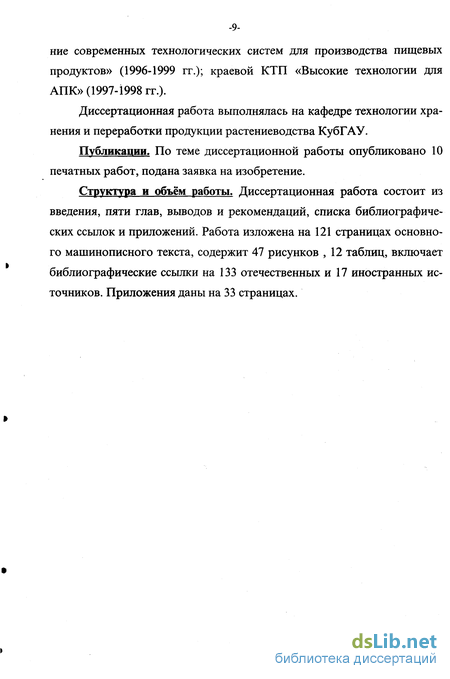 -9-

ние современных технологических систем для производства пищевых продуктов» (1996-1999 гг.); краевой КТП «Высокие технологии для АПК» (1997-1998 гг.).

Диссертационная работа выполнялась на кафедре технологии хранения и переработки продукции растениеводства КубГАУ.

Публикации. По теме диссертационной работы опубликовано 10 печатных работ, подана заявка на изобретение.

Структура и объём работы. Диссертационная работа состоит из введения, пяти глав, выводов и рекомендаций, списка библиографических ссылок и приложений. Работа изложена на 121 страницах основного машинописного текста, содержит 47 рисунков , 12 таблиц, включает библиографические ссылки на 133 отечественных и 17 иностранных источников. Приложения даны на 33 страницах.

dsLib.net
библиотека диссертаций